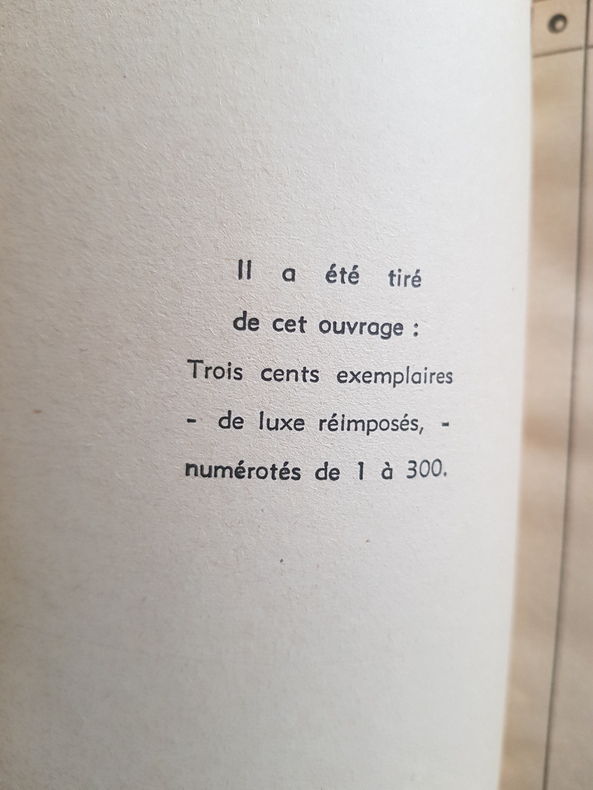 Il a été tiré
de cet ouvrage :
Trois cents exemplaires
- de luxe réimposés, -
numérotés de 1 à 300.